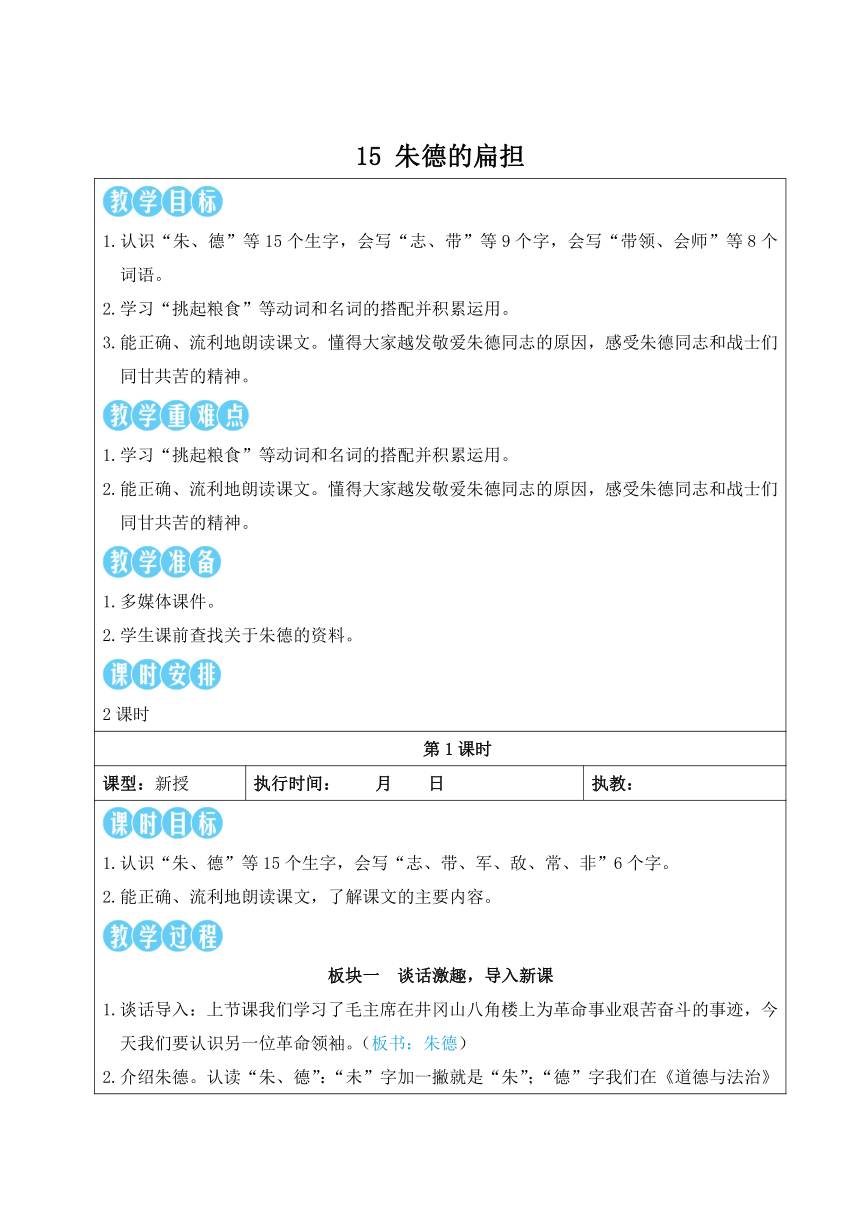 15 朱德的扁担

教学目标

1.认识“朱、德”等15个生字，会写“志、带”等9个字，会写“带领、会师”等8个词语。

2.学习“挑起粮食”等动词和名词的搭配并积累运用。

3.能正确、流利地朗读课文。懂得大家越发敬爱朱德同志的原因，感受朱德同志和战士们同甘共苦的精神。

教学重难点

1.学习“挑起粮食”等动词和名词的搭配并积累运用。

2.能正确、流利地朗读课文。懂得大家越发敬爱朱德同志的原因，感受朱德同志和战士们同甘共苦的精神。

教学准备

1.多媒体课件。

2.学生课前查找关于朱德的资料。

课时安排

2课时

第1课时

| 课型：新授 | 执行时间：　　月　　日 | 执教： |
|---|---|---|

课时目标

1.认识“朱、德”等15个生字，会写“志、带、军、敌、常、非”6个字。

2.能正确、流利地朗读课文，了解课文的主要内容。

教学过程

板块一　谈话激趣，导入新课

1.谈话导入：上节课我们学习了毛主席在井冈山八角楼上为革命事业艰苦奋斗的事迹，今天我们要认识另一位革命领袖。(板书：朱德)

2.介绍朱德。认读“朱、德”：“未”字加一撇就是“朱”；“德”字我们在《道德与法治》